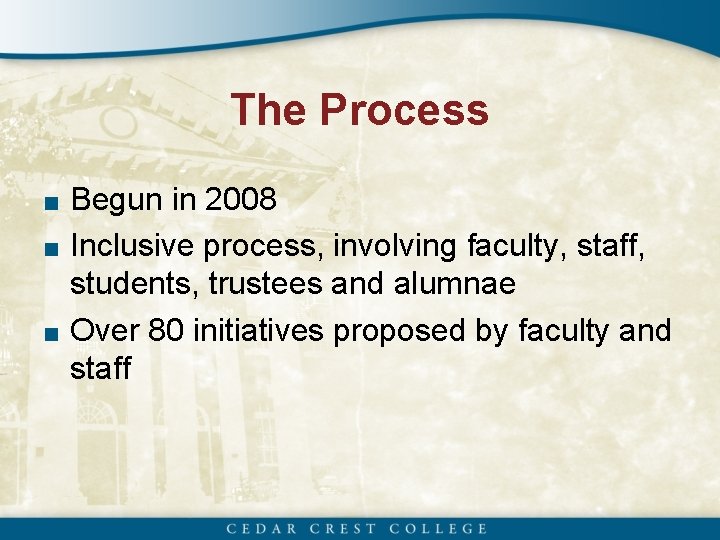 The Process

■ Begun in 2008
■ Inclusive process, involving faculty, staff, students, trustees and alumnae
■ Over 80 initiatives proposed by faculty and staff

CEDAR CREST COLLEGE